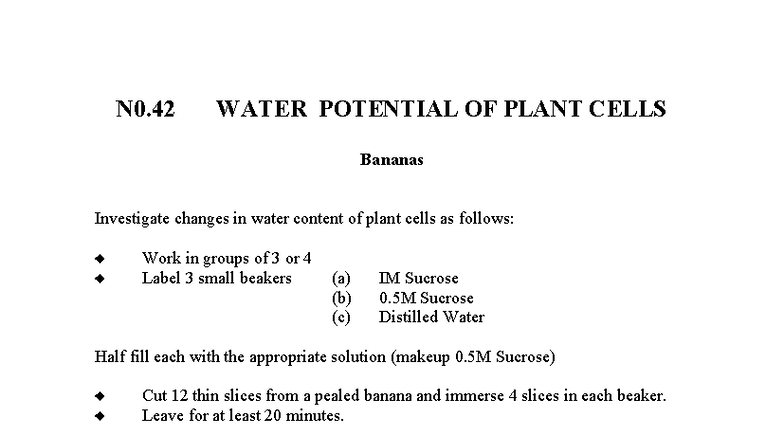 N0.42 WATER POTENTIAL OF PLANT CELLS

Bananas

Investigate changes in water content of plant cells as follows:

◆ Work in groups of 3 or 4
◆ Label 3 small beakers (a) IM Sucrose
(b) 0.5M Sucrose
(c) Distilled Water

Half fill each with the appropriate solution (makeup 0.5M Sucrose)

◆ Cut 12 thin slices from a pealed banana and immerse 4 slices in each beaker.
◆ Leave for at least 20 minutes.